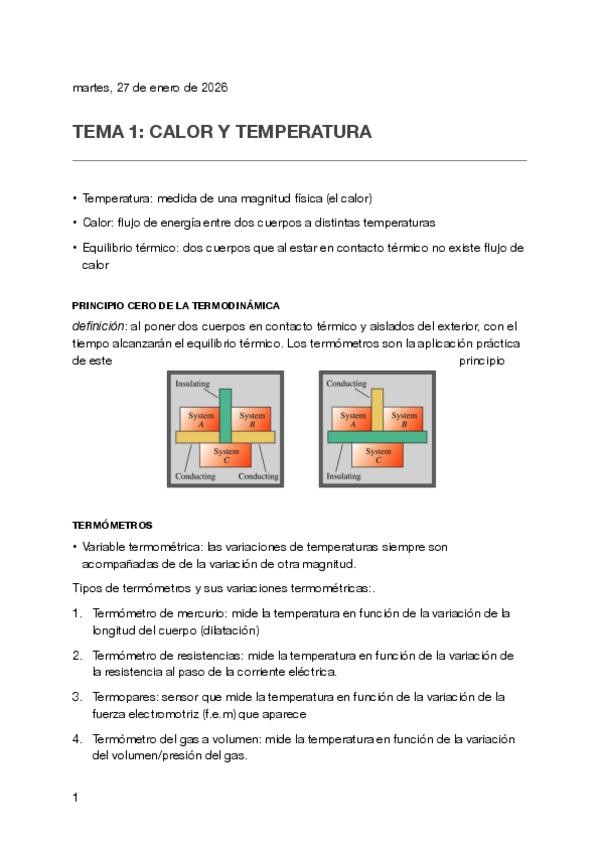 martes, 27 de enero de 2026

TEMA 1: CALOR Y TEMPERATURA

• Temperatura: medida de una magnitud física (el calor)
• Calor: flujo de energía entre dos cuerpos a distintas temperaturas
• Equilibrio térmico: dos cuerpos que al estar en contacto térmico no existe flujo de calor

PRINCIPIO CERO DE LA TERMODINÁMICA

definición: al poner dos cuerpos en contacto térmico y aislados del exterior, con el tiempo alcanzarán el equilibrio térmico. Los termómetros son la aplicación práctica de este principio

Insulating
System A
System B
System C
Conducting
Conducting

Conducting
System A
System B
System C
Insulating

TERMÓMETROS

• Variable termométrica: las variaciones de temperaturas siempre son acompañadas de de la variación de otra magnitud.

Tipos de termómetros y sus variaciones termométricas:.

1. Termómetro de mercurio: mide la temperatura en función de la variación de la longitud del cuerpo (dilatación)
2. Termómetro de resistencias: mide la temperatura en función de la variación de la resistencia al paso de la corriente eléctrica.
3. Termopares: sensor que mide la temperatura en función de la variación de la fuerza electromotriz (f.e.m) que aparece
4. Termómetro del gas a volumen: mide la temperatura en función de la variación del volumen/presión del gas.

1